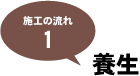 施工の流れ
1
養生